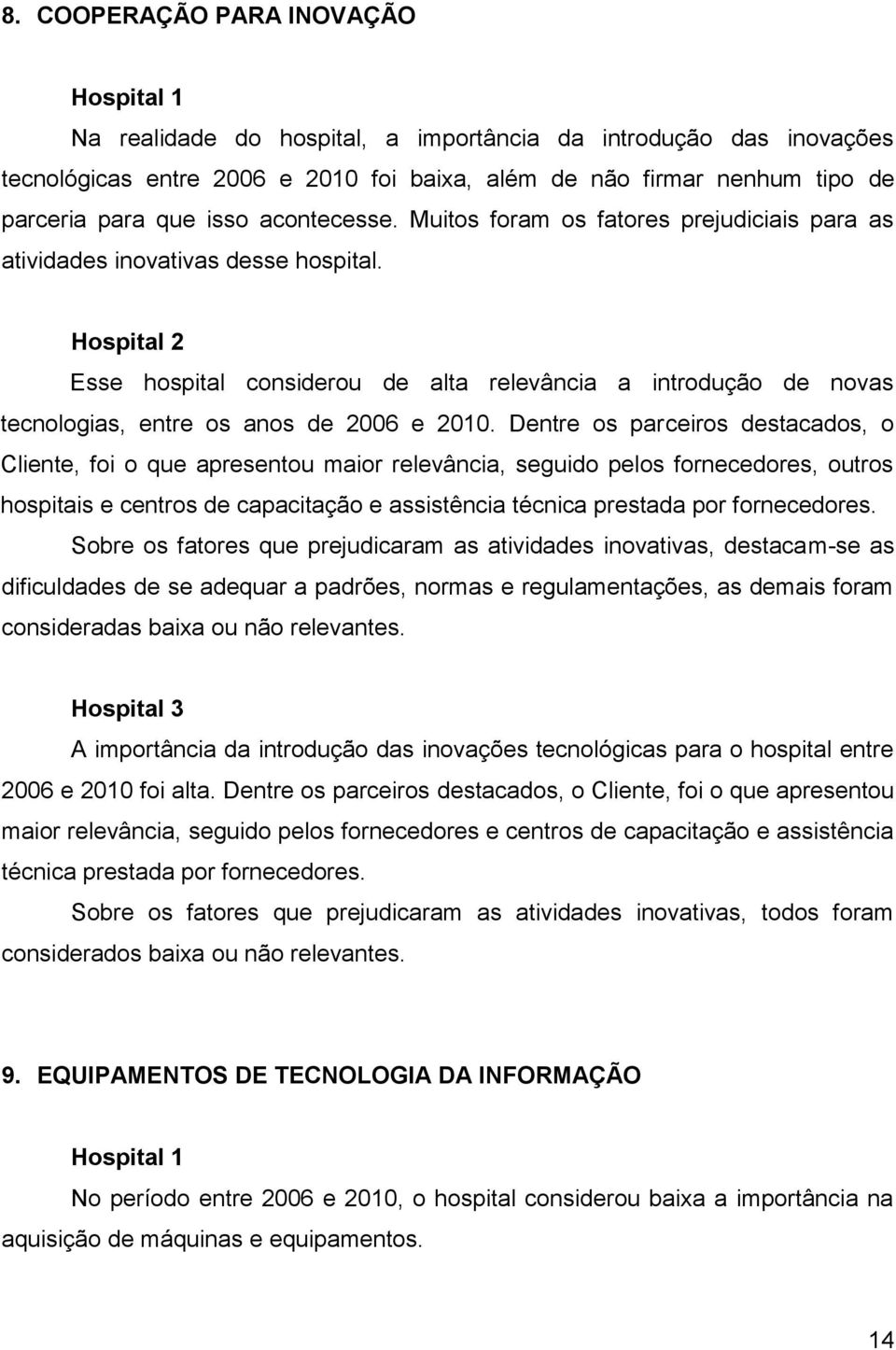 8. COOPERAÇÃO PARA INOVAÇÃO

Hospital 1

Na realidade do hospital, a importância da introdução das inovações tecnológicas entre 2006 e 2010 foi baixa, além de não firmar nenhum tipo de parceria para que isso acontecesse. Muitos foram os fatores prejudiciais para as atividades inovativas desse hospital.

Hospital 2

Esse hospital considerou de alta relevância a introdução de novas tecnologias, entre os anos de 2006 e 2010. Dentre os parceiros destacados, o Cliente, foi o que apresentou maior relevância, seguido pelos fornecedores, outros hospitais e centros de capacitação e assistência técnica prestada por fornecedores.

Sobre os fatores que prejudicaram as atividades inovativas, destacam-se as dificuldades de se adequar a padrões, normas e regulamentações, as demais foram consideradas baixa ou não relevantes.

Hospital 3

A importância da introdução das inovações tecnológicas para o hospital entre 2006 e 2010 foi alta. Dentre os parceiros destacados, o Cliente, foi o que apresentou maior relevância, seguido pelos fornecedores e centros de capacitação e assistência técnica prestada por fornecedores.

Sobre os fatores que prejudicaram as atividades inovativas, todos foram considerados baixa ou não relevantes.

9. EQUIPAMENTOS DE TECNOLOGIA DA INFORMAÇÃO

Hospital 1

No período entre 2006 e 2010, o hospital considerou baixa a importância na aquisição de máquinas e equipamentos.

14